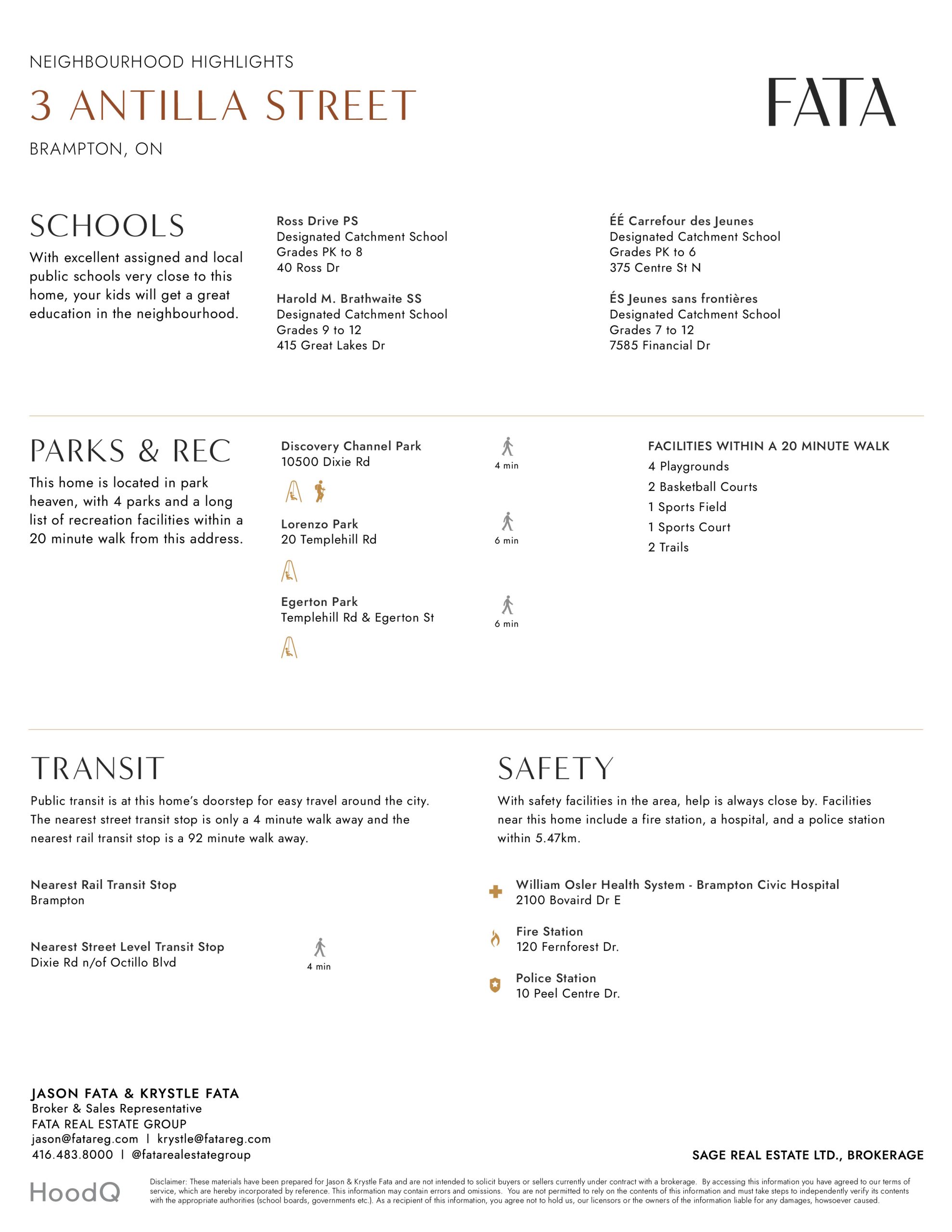 NEIGHBOURHOOD HIGHLIGHTS

3 ANTILLA STREET

BRAMPTON, ON

FATA

SCHOOLS

With excellent assigned and local public schools very close to this home, your kids will get a great education in the neighbourhood.

Ross Drive PS
Designated Catchment School
Grades PK to 8
40 Ross Dr

Harold M. Brathwaite SS
Designated Catchment School
Grades 9 to 12
415 Great Lakes Dr

ÉÉ Carrefour des Jeunes
Designated Catchment School
Grades PK to 6
375 Centre St N

ÉS Jeunes sans frontières
Designated Catchment School
Grades 7 to 12
7585 Financial Dr

PARKS & REC

This home is located in park heaven, with 4 parks and a long list of recreation facilities within a 20 minute walk from this address.

Discovery Channel Park
10500 Dixie Rd

4 min

Lorenzo Park
20 Templehill Rd

6 min

Egerton Park
Templehill Rd & Egerton St

6 min

FACILITIES WITHIN A 20 MINUTE WALK
4 Playgrounds
2 Basketball Courts
1 Sports Field
1 Sports Court
2 Trails

TRANSIT

Public transit is at this home's doorstep for easy travel around the city. The nearest street transit stop is only a 4 minute walk away and the nearest rail transit stop is a 92 minute walk away.

Nearest Rail Transit Stop
Brampton

Nearest Street Level Transit Stop
Dixie Rd n/of Octillo Blvd

4 min

SAFETY

With safety facilities in the area, help is always close by. Facilities near this home include a fire station, a hospital, and a police station within 5.47km.

William Osler Health System - Brampton Civic Hospital
2100 Bovaird Dr E

Fire Station
120 Fernforest Dr.

Police Station
10 Peel Centre Dr.

JASON FATA & KRYSTLE FATA
Broker & Sales Representative
FATA REAL ESTATE GROUP
jason@fatareg.com | krystle@fatareg.com
416.483.8000 | @fatarealestategroup

SAGE REAL ESTATE LTD., BROKERAGE

HoodQ

Disclaimer: These materials have been prepared for Jason & Krystle Fata and are not intended to solicit buyers or sellers currently under contract with a brokerage. By accessing this information you have agreed to our terms of service, which are hereby incorporated by reference. This information may contain errors and omissions. You are not permitted to rely on the contents of this information and must take steps to independently verify its contents with the appropriate authorities (school boards, governments etc.). As a recipient of this information, you agree not to hold us, our licensors or the owners of the information liable for any damages, howsoever caused.